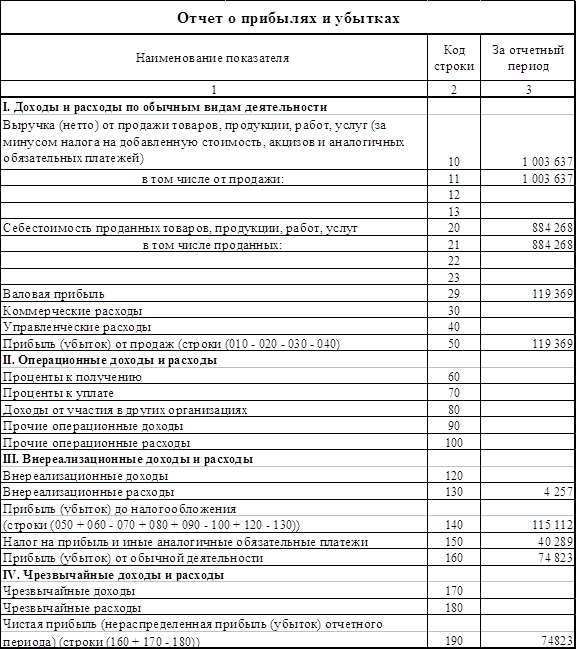 Отчет о прибылях и убытках

| Наименование показателя | Код строки | За отчетный период |
|---|---|---|
| 1 | 2 | 3 |
| **I. Доходы и расходы по обычным видам деятельности** | | |
| Выручка (нетто) от продажи товаров, продукции, работ, услуг (за минусом налога на добавленную стоимость, акцизов и аналогичных обязательных платежей) | 10 | 1 003 637 |
| в том числе от продажи: | 11 | 1 003 637 |
| | 12 | |
| | 13 | |
| Себестоимость проданных товаров, продукции, работ, услуг | 20 | 884 268 |
| в том числе проданных: | 21 | 884 268 |
| | 22 | |
| | 23 | |
| Валовая прибыль | 29 | 119 369 |
| Коммерческие расходы | 30 | |
| Управленческие расходы | 40 | |
| Прибыль (убыток) от продаж (строки (010 - 020 - 030 - 040) | 50 | 119 369 |
| **II. Операционные доходы и расходы** | | |
| Проценты к получению | 60 | |
| Проценты к уплате | 70 | |
| Доходы от участия в других организациях | 80 | |
| Прочие операционные доходы | 90 | |
| Прочие операционные расходы | 100 | |
| **III. Внереализационные доходы и расходы** | | |
| Внереализационные доходы | 120 | |
| Внереализационные расходы | 130 | 4 257 |
| Прибыль (убыток) до налогообложения (строки (050 + 060 - 070 + 080 + 090 - 100 + 120 - 130)) | 140 | 115 112 |
| Налог на прибыль и иные аналогичные обязательные платежи | 150 | 40 289 |
| Прибыль (убыток) от обычной деятельности | 160 | 74 823 |
| **IV. Чрезвычайные доходы и расходы** | | |
| Чрезвычайные доходы | 170 | |
| Чрезвычайные расходы | 180 | |
| Чистая прибыль (нераспределенная прибыль (убыток) отчетного периода) (строки (160 + 170 - 180)) | 190 | 74823 |